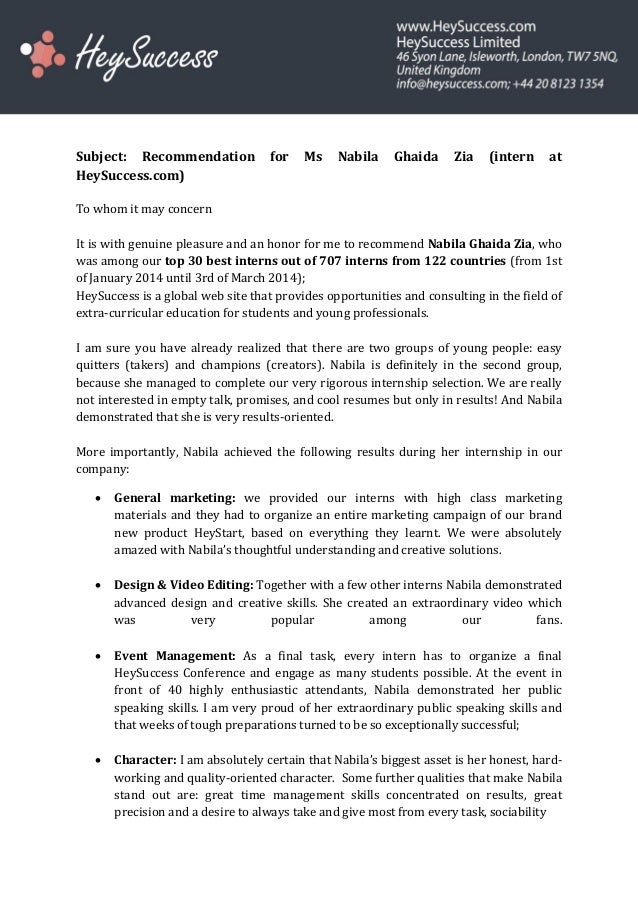 HeySuccess

www.HeySuccess.com
HeySuccess Limited
46 Syon Lane, Isleworth, London, TW7 5NQ,
United Kingdom
info@heysuccess.com; +44 20 8123 1354

Subject: Recommendation for Ms Nabila Ghaida Zia (intern at HeySuccess.com)

To whom it may concern

It is with genuine pleasure and an honor for me to recommend Nabila Ghaida Zia, who was among our top 30 best interns out of 707 interns from 122 countries (from 1st of January 2014 until 3rd of March 2014);
HeySuccess is a global web site that provides opportunities and consulting in the field of extra-curricular education for students and young professionals.

I am sure you have already realized that there are two groups of young people: easy quitters (takers) and champions (creators). Nabila is definitely in the second group, because she managed to complete our very rigorous internship selection. We are really not interested in empty talk, promises, and cool resumes but only in results! And Nabila demonstrated that she is very results-oriented.

More importantly, Nabila achieved the following results during her internship in our company:

• General marketing: we provided our interns with high class marketing materials and they had to organize an entire marketing campaign of our brand new product HeyStart, based on everything they learnt. We were absolutely amazed with Nabila's thoughtful understanding and creative solutions.

• Design & Video Editing: Together with a few other interns Nabila demonstrated advanced design and creative skills. She created an extraordinary video which was very popular among our fans.

• Event Management: As a final task, every intern has to organize a final HeySuccess Conference and engage as many students possible. At the event in front of 40 highly enthusiastic attendants, Nabila demonstrated her public speaking skills. I am very proud of her extraordinary public speaking skills and that weeks of tough preparations turned to be so exceptionally successful;

• Character: I am absolutely certain that Nabila's biggest asset is her honest, hard-working and quality-oriented character. Some further qualities that make Nabila stand out are: great time management skills concentrated on results, great precision and a desire to always take and give most from every task, sociability